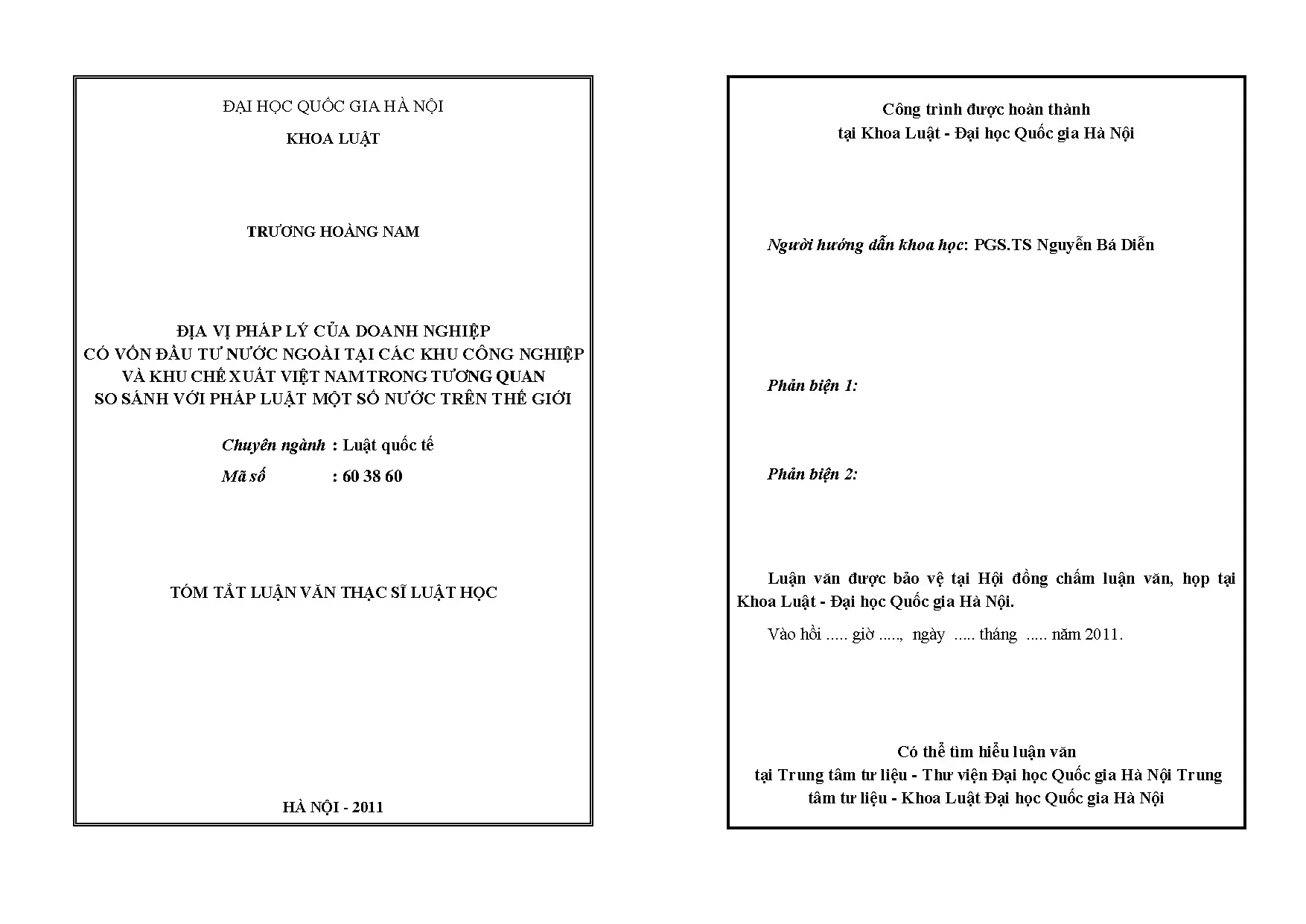 ĐẠI HỌC QUỐC GIA HÀ NỘI

KHOA LUẬT

TRƯƠNG HOÀNG NAM

ĐỊA VỊ PHÁP LÝ CỦA DOANH NGHIỆP
CÓ VỐN ĐẦU TƯ NƯỚC NGOÀI TẠI CÁC KHU CÔNG NGHIỆP
VÀ KHU CHẾ XUẤT VIỆT NAM TRONG TƯƠNG QUAN
SO SÁNH VỚI PHÁP LUẬT MỘT SỐ NƯỚC TRÊN THẾ GIỚI

Chuyên ngành : Luật quốc tế
Mã số : 60 38 60

TÓM TẮT LUẬN VĂN THẠC SĨ LUẬT HỌC

HÀ NỘI - 2011

Công trình được hoàn thành
tại Khoa Luật - Đại học Quốc gia Hà Nội

Người hướng dẫn khoa học: PGS.TS Nguyễn Bá Diễn

Phản biện 1:

Phản biện 2:

Luận văn được bảo vệ tại Hội đồng chấm luận văn, họp tại Khoa Luật - Đại học Quốc gia Hà Nội.

Vào hồi ..... giờ ....., ngày ..... tháng ..... năm 2011.

Có thể tìm hiểu luận văn
tại Trung tâm tư liệu - Thư viện Đại học Quốc gia Hà Nội Trung tâm tư liệu - Khoa Luật Đại học Quốc gia Hà Nội